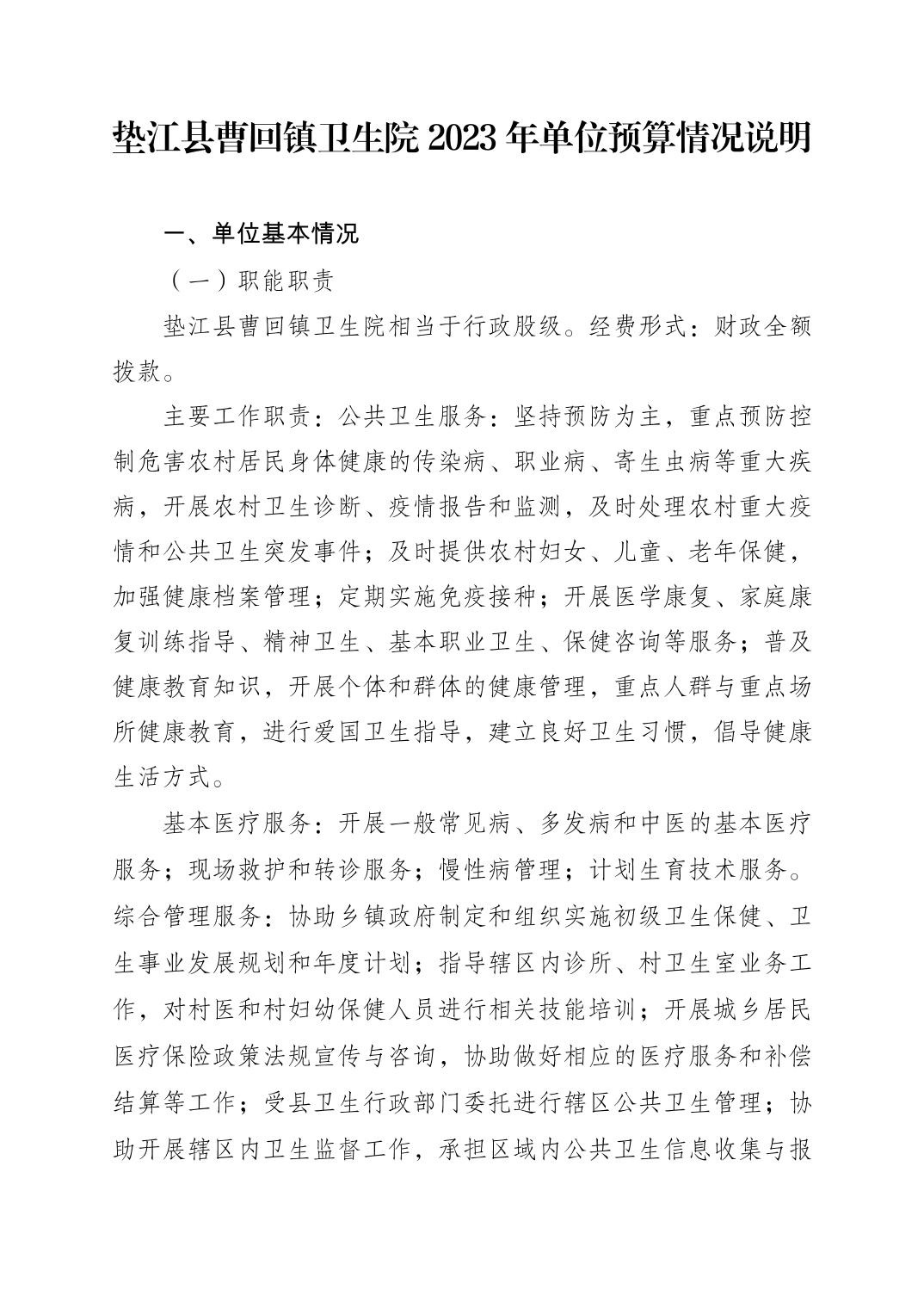 垫江县曹回镇卫生院 2023 年单位预算情况说明

一、单位基本情况

（一）职能职责

垫江县曹回镇卫生院相当于行政股级。经费形式：财政全额拨款。

主要工作职责：公共卫生服务：坚持预防为主，重点预防控制危害农村居民身体健康的传染病、职业病、寄生虫病等重大疾病，开展农村卫生诊断、疫情报告和监测，及时处理农村重大疫情和公共卫生突发事件；及时提供农村妇女、儿童、老年保健，加强健康档案管理；定期实施免疫接种；开展医学康复、家庭康复训练指导、精神卫生、基本职业卫生、保健咨询等服务；普及健康教育知识，开展个体和群体的健康管理，重点人群与重点场所健康教育，进行爱国卫生指导，建立良好卫生习惯，倡导健康生活方式。

基本医疗服务：开展一般常见病、多发病和中医的基本医疗服务；现场救护和转诊服务；慢性病管理；计划生育技术服务。综合管理服务：协助乡镇政府制定和组织实施初级卫生保健、卫生事业发展规划和年度计划；指导辖区内诊所、村卫生室业务工作，对村医和村妇幼保健人员进行相关技能培训；开展城乡居民医疗保险政策法规宣传与咨询，协助做好相应的医疗服务和补偿结算等工作；受县卫生行政部门委托进行辖区公共卫生管理；协助开展辖区内卫生监督工作，承担区域内公共卫生信息收集与报